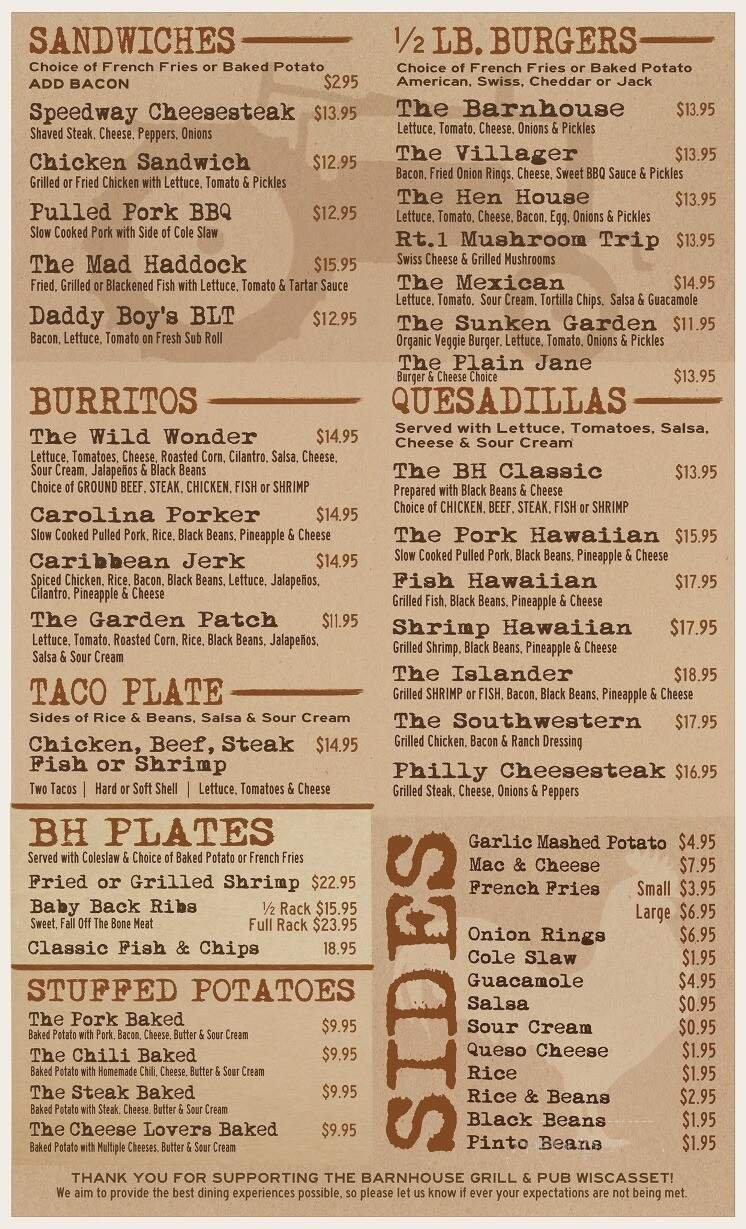 SANDWICHES

Choice of French Fries or Baked Potato
ADD BACON $2.95

Speedway Cheesesteak $13.95
Shaved Steak, Cheese, Peppers, Onions

Chicken Sandwich $12.95
Grilled or Fried Chicken with Lettuce, Tomato & Pickles

Pulled Pork BBQ $12.95
Slow Cooked Pork with Side of Cole Slaw

The Mad Haddock $15.95
Fried, Grilled or Blackened Fish with Lettuce, Tomato & Tartar Sauce

Daddy Boy's BLT $12.95
Bacon, Lettuce, Tomato on Fresh Sub Roll

BURRITOS

The Wild Wonder $14.95
Lettuce, Tomatoes, Cheese, Roasted Corn, Cilantro, Salsa, Cheese, Sour Cream, Jalapeños & Black Beans
Choice of GROUND BEEF, STEAK, CHICKEN, FISH or SHRIMP

Carolina Porker $14.95
Slow Cooked Pulled Pork, Rice, Black Beans, Pineapple & Cheese

Caribbean Jerk $14.95
Spiced Chicken, Rice, Bacon, Black Beans, Lettuce, Jalapeños, Cilantro, Pineapple & Cheese

The Garden Patch $11.95
Lettuce, Tomato, Roasted Corn, Rice, Black Beans, Jalapeños, Salsa & Sour Cream

TACO PLATE

Sides of Rice & Beans, Salsa & Sour Cream

Chicken, Beef, Steak Fish or Shrimp $14.95
Two Tacos | Hard or Soft Shell | Lettuce, Tomatoes & Cheese

BH PLATES

Served with Coleslaw & Choice of Baked Potato or French Fries

Fried or Grilled Shrimp $22.95

Baby Back Ribs ½ Rack $15.95
Sweet, Fall Off The Bone Meat Full Rack $23.95

Classic Fish & Chips 18.95

STUFFED POTATOES

The Pork Baked $9.95
Baked Potato with Pork, Bacon, Cheese, Butter & Sour Cream

The Chili Baked $9.95
Baked Potato with Homemade Chili, Cheese, Butter & Sour Cream

The Steak Baked $9.95
Baked Potato with Steak, Cheese, Butter & Sour Cream

The Cheese Lovers Baked $9.95
Baked Potato with Multiple Cheeses, Butter & Sour Cream

½ LB. BURGERS

Choice of French Fries or Baked Potato
American, Swiss, Cheddar or Jack

The Barnhouse $13.95
Lettuce, Tomato, Cheese, Onions & Pickles

The Villager $13.95
Bacon, Fried Onion Rings, Cheese, Sweet BBQ Sauce & Pickles

The Hen House $13.95
Lettuce, Tomato, Cheese, Bacon, Egg, Onions & Pickles

Rt.1 Mushroom Trip $13.95
Swiss Cheese & Grilled Mushrooms

The Mexican $14.95
Lettuce, Tomato, Sour Cream, Tortilla Chips, Salsa & Guacamole

The Sunken Garden $11.95
Organic Veggie Burger, Lettuce, Tomato, Onions & Pickles

The Plain Jane $13.95
Burger & Cheese Choice

QUESADILLAS

Served with Lettuce, Tomatoes, Salsa, Cheese & Sour Cream

The BH Classic $13.95
Prepared with Black Beans & Cheese
Choice of CHICKEN, BEEF, STEAK, FISH or SHRIMP

The Pork Hawaiian $15.95
Slow Cooked Pulled Pork, Black Beans, Pineapple & Cheese

Fish Hawaiian $17.95
Grilled Fish, Black Beans, Pineapple & Cheese

Shrimp Hawaiian $17.95
Grilled Shrimp, Black Beans, Pineapple & Cheese

The Islander $18.95
Grilled SHRIMP or FISH, Bacon, Black Beans, Pineapple & Cheese

The Southwestern $17.95
Grilled Chicken, Bacon & Ranch Dressing

Philly Cheesesteak $16.95
Grilled Steak, Cheese, Onions & Peppers

SIDES

Garlic Mashed Potato $4.95
Mac & Cheese $7.95
French Fries Small $3.95
Large $6.95
Onion Rings $6.95
Cole Slaw $1.95
Guacamole $4.95
Salsa $0.95
Sour Cream $0.95
Queso Cheese $1.95
Rice $1.95
Rice & Beans $2.95
Black Beans $1.95
Pinto Beans $1.95

THANK YOU FOR SUPPORTING THE BARNHOUSE GRILL & PUB WISCASSET!
We aim to provide the best dining experiences possible, so please let us know if ever your expectations are not being met.